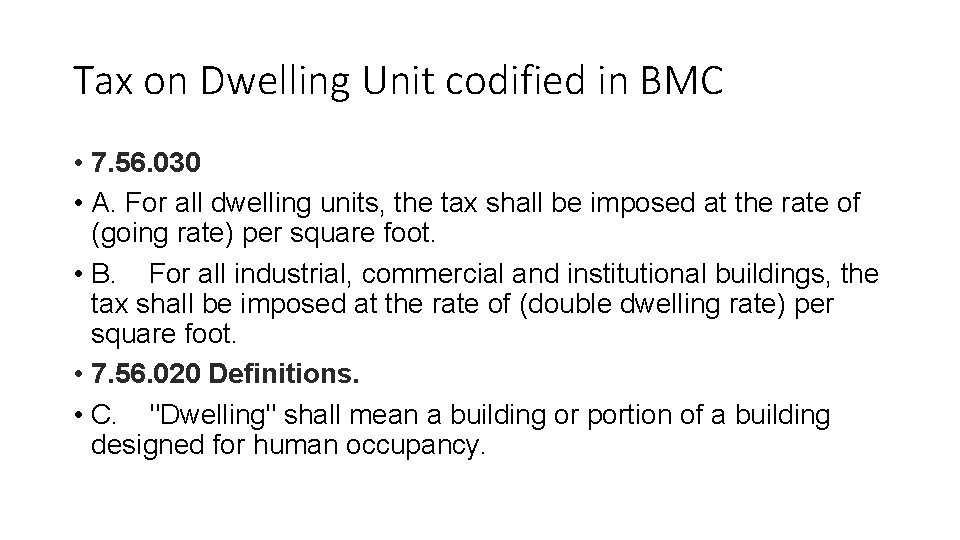 Tax on Dwelling Unit codified in BMC

• 7.56.030

• A. For all dwelling units, the tax shall be imposed at the rate of (going rate) per square foot.

• B. For all industrial, commercial and institutional buildings, the tax shall be imposed at the rate of (double dwelling rate) per square foot.

• 7.56.020 Definitions.

• C. "Dwelling" shall mean a building or portion of a building designed for human occupancy.